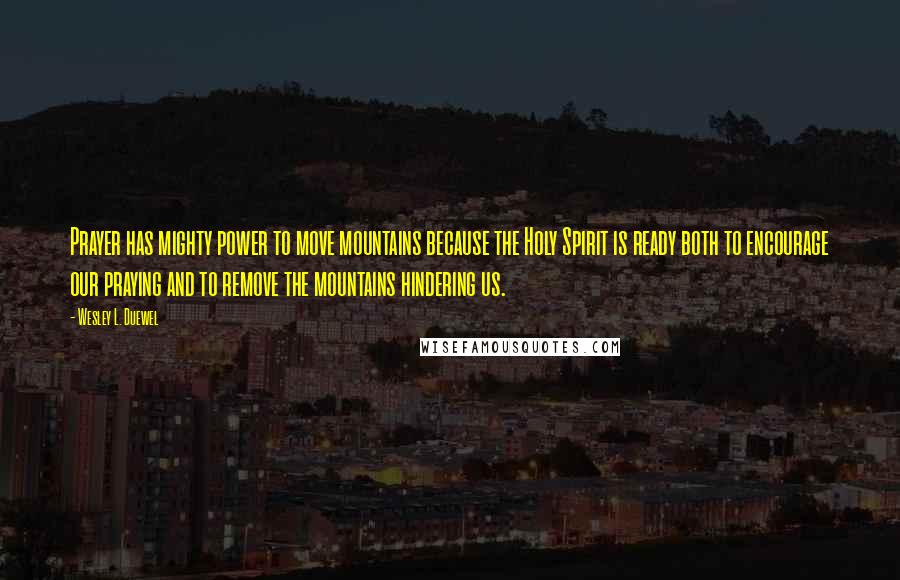 Prayer has mighty power to move mountains because the Holy Spirit is ready both to encourage our praying and to remove the mountains hindering us.

- Wesley L. Duewel

WISEFAMOUSQUOTES.COM